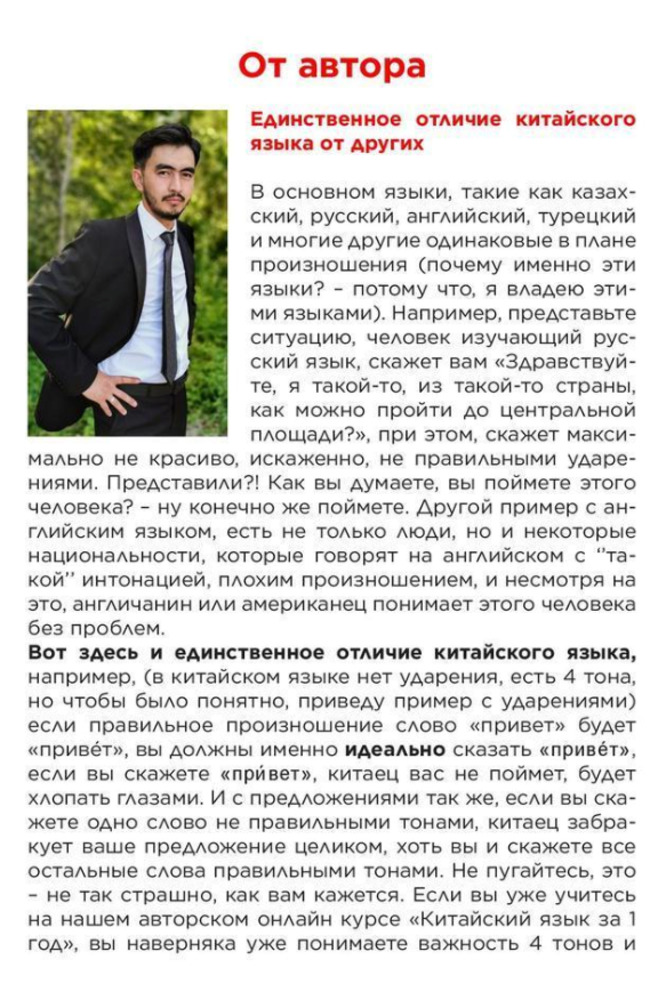 От автора

Единственное отличие китайского языка от других

В основном языки, такие как казахский, русский, английский, турецкий и многие другие одинаковые в плане произношения (почему именно эти языки? – потому что, я владею этими языками). Например, представьте ситуацию, человек изучающий русский язык, скажет вам «Здравствуйте, я такой-то, из такой-то страны, как можно пройти до центральной площади?», при этом, скажет максимально не красиво, искаженно, не правильными ударениями. Представили?! Как вы думаете, вы поймете этого человека? – ну конечно же поймете. Другой пример с английским языком, есть не только люди, но и некоторые национальности, которые говорят на английском с "такой" интонацией, плохим произношением, и несмотря на это, англичанин или американец понимает этого человека без проблем.

Вот здесь и единственное отличие китайского языка, например, (в китайском языке нет ударения, есть 4 тона, но чтобы было понятно, приведу пример с ударениями) если правильное произношение слово «привет» будет «приве́т», вы должны именно идеально сказать «приве́т», если вы скажете «при́вет», китаец вас не поймет, будет хлопать глазами. И с предложениями так же, если вы скажете одно слово не правильными тонами, китаец забракует ваше предложение целиком, хоть вы и скажете все остальные слова правильными тонами. Не пугайтесь, это – не так страшно, как вам кажется. Если вы уже учитесь на нашем авторском онлайн курсе «Китайский язык за 1 год», вы наверняка уже понимаете важность 4 тонов и